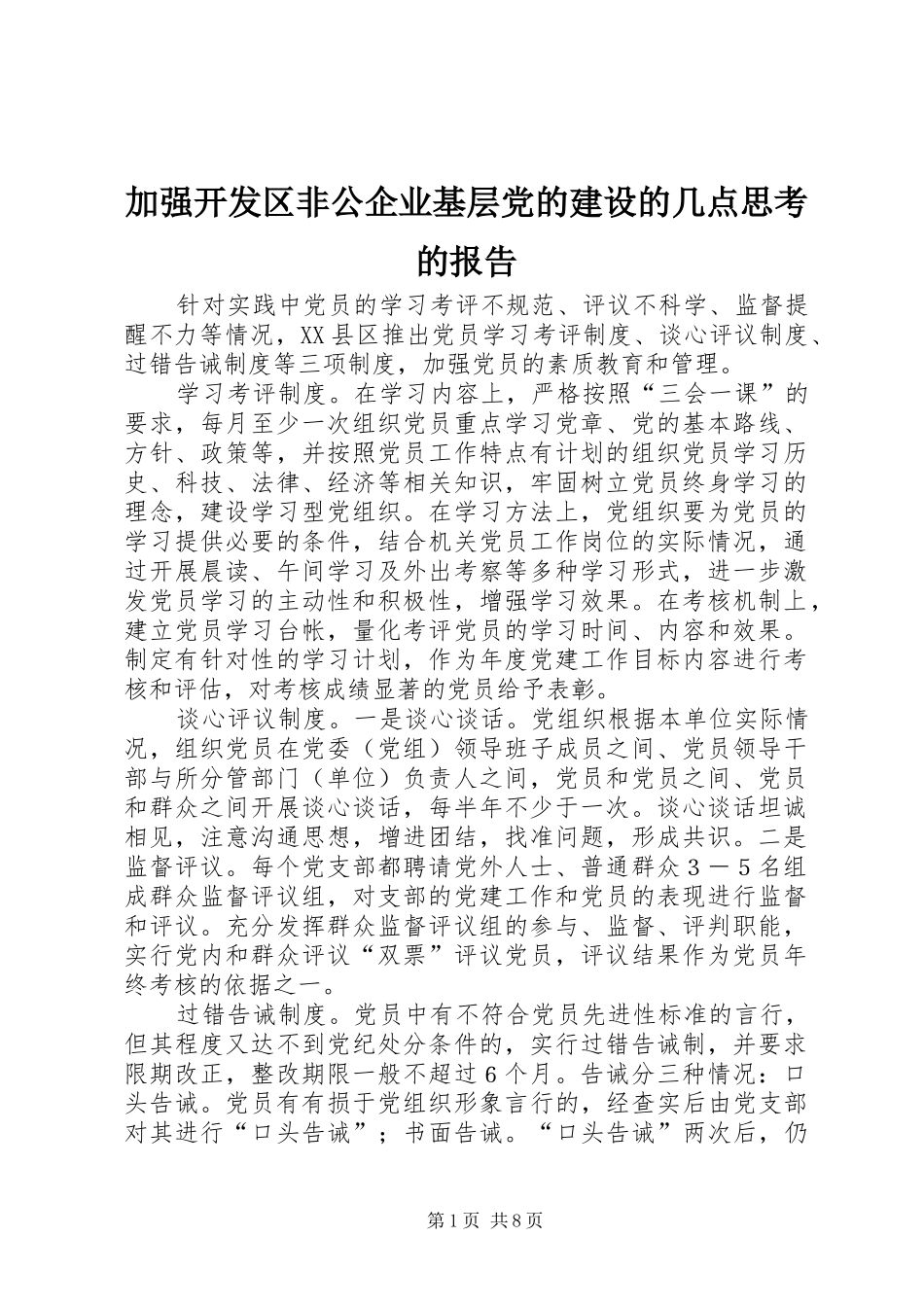 加强开发区非公企业基层党的建设的几点思考的报告

针对实践中党员的学习考评不规范、评议不科学、监督提醒不力等情况，XX县区推出党员学习考评制度、谈心评议制度、过错告诫制度等三项制度，加强党员的素质教育和管理。

学习考评制度。在学习内容上，严格按照“三会一课”的要求，每月至少一次组织党员重点学习党章、党的基本路线、方针、政策等，并按照党员工作特点有计划的组织党员学习历史、科技、法律、经济等相关知识，牢固树立党员终身学习的理念，建设学习型党组织。在学习方法上，党组织要为党员的学习提供必要的条件，结合机关党员工作岗位的实际情况，通过开展晨读、午间学习及外出考察等多种学习形式，进一步激发党员学习的主动性和积极性，增强学习效果。在考核机制上，建立党员学习台帐，量化考评党员的学习时间、内容和效果。制定有针对性的学习计划，作为年度党建工作目标内容进行考核和评估，对考核成绩显著的党员给予表彰。

谈心评议制度。一是谈心谈话。党组织根据本单位实际情况，组织党员在党委（党组）领导班子成员之间、党员领导干部与所分管部门（单位）负责人之间，党员和党员之间、党员和群众之间开展谈心谈话，每半年不少于一次。谈心谈话坦诚相见，注意沟通思想，增进团结，找准问题，形成共识。二是监督评议。每个党支部都聘请党外人士、普通群众３－５名组成群众监督评议组，对支部的党建工作和党员的表现进行监督和评议。充分发挥群众监督评议组的参与、监督、评判职能，实行党内和群众评议“双票”评议党员，评议结果作为党员年终考核的依据之一。

过错告诫制度。党员中有不符合党员先进性标准的言行，但其程度又达不到党纪处分条件的，实行过错告诫制，并要求限期改正，整改期限一般不超过６个月。告诫分三种情况：口头告诫。党员有有损于党组织形象言行的，经查实后由党支部对其进行“口头告诫”；书面告诫。“口头告诫”两次后，仍

第1页 共8页